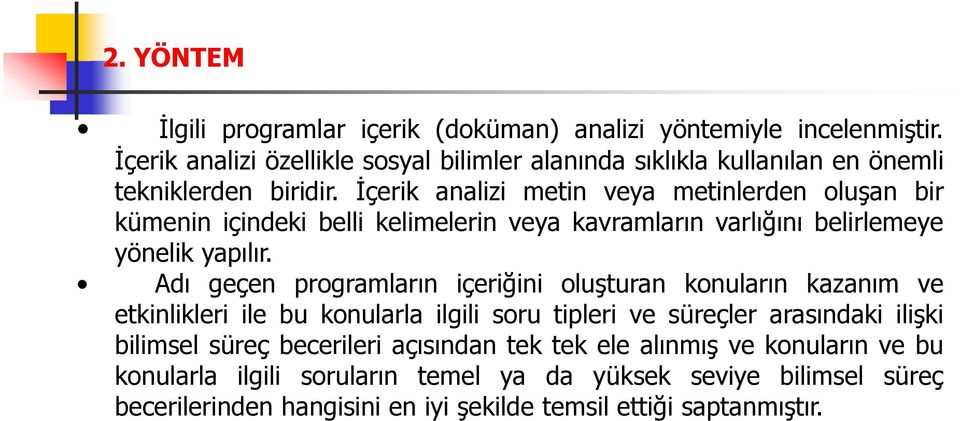 2. YÖNTEM

• İlgili programlar içerik (doküman) analizi yöntemiyle incelenmiştir. İçerik analizi özellikle sosyal bilimler alanında sıklıkla kullanılan en önemli tekniklerden biridir. İçerik analizi metin veya metinlerden oluşan bir kümenin içindeki belli kelimelerin veya kavramların varlığını belirlemeye yönelik yapılır.

• Adı geçen programların içeriğini oluşturan konuların kazanım ve etkinlikleri ile bu konularla ilgili soru tipleri ve süreçler arasındaki ilişki bilimsel süreç becerileri açısından tek tek ele alınmış ve konuların ve bu konularla ilgili soruların temel ya da yüksek seviye bilimsel süreç becerilerinden hangisini en iyi şekilde temsil ettiği saptanmıştır.